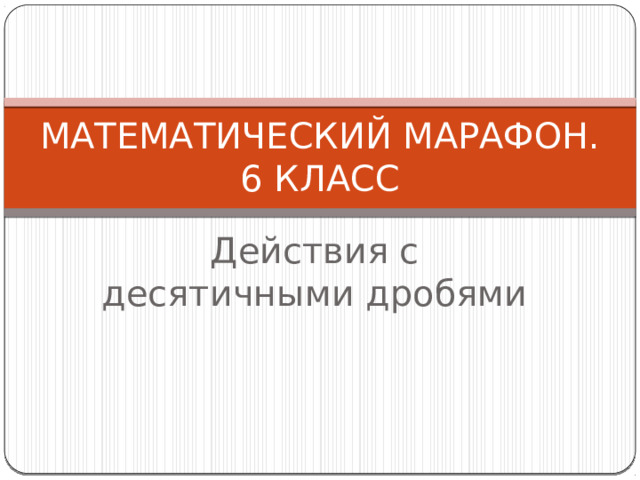 МАТЕМАТИЧЕСКИЙ МАРАФОН. 6 КЛАСС

Действия с десятичными дробями